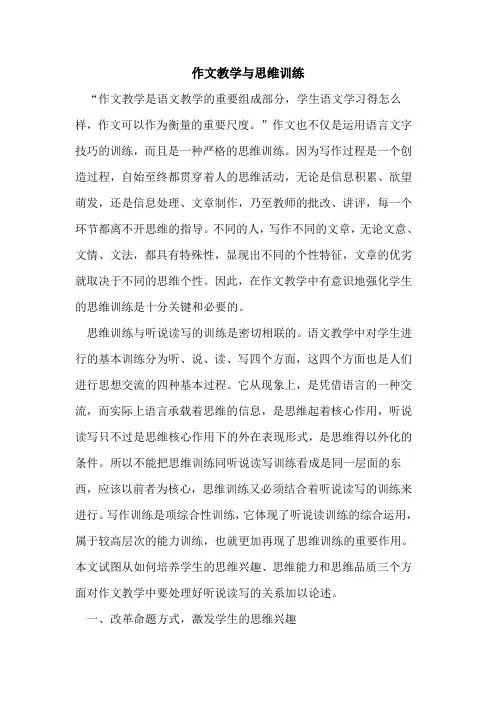 作文教学与思维训练

“作文教学是语文教学的重要组成部分，学生语文学习得怎么样，作文可以作为衡量的重要尺度。”作文也不仅是运用语言文字技巧的训练，而且是一种严格的思维训练。因为写作过程是一个创造过程，自始至终都贯穿着人的思维活动，无论是信息积累、欲望萌发，还是信息处理、文章制作，乃至教师的批改、讲评，每一个环节都离不开思维的指导。不同的人，写作不同的文章，无论文意、文情、文法，都具有特殊性，显现出不同的个性特征，文章的优劣就取决于不同的思维个性。因此，在作文教学中有意识地强化学生的思维训练是十分关键和必要的。

思维训练与听说读写的训练是密切相联的。语文教学中对学生进行的基本训练分为听、说、读、写四个方面，这四个方面也是人们进行思想交流的四种基本过程。它从现象上，是凭借语言的一种交流，而实际上语言承载着思维的信息，是思维起着核心作用，听说读写只不过是思维核心作用下的外在表现形式，是思维得以外化的条件。所以不能把思维训练同听说读写训练看成是同一层面的东西，应该以前者为核心，思维训练又必须结合着听说读写的训练来进行。写作训练是项综合性训练，它体现了听说读训练的综合运用，属于较高层次的能力训练，也就更加再现了思维训练的重要作用。本文试图从如何培养学生的思维兴趣、思维能力和思维品质三个方面对作文教学中要处理好听说读写的关系加以论述。

一、改革命题方式，激发学生的思维兴趣